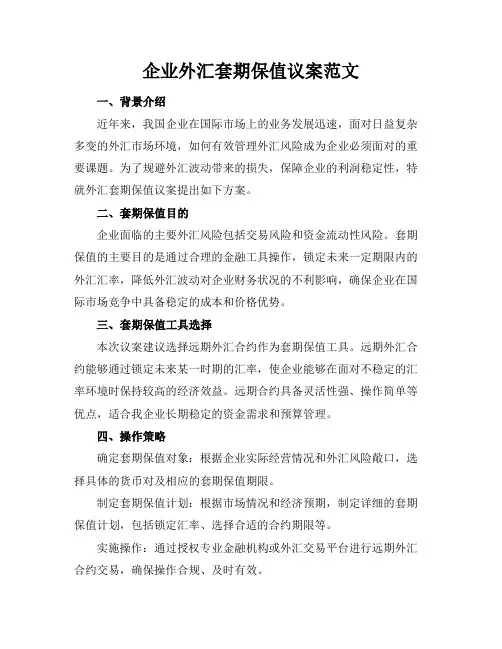 企业外汇套期保值议案范文

一、背景介绍

近年来，我国企业在国际市场上的业务发展迅速，面对日益复杂多变的外汇市场环境，如何有效管理外汇风险成为企业必须面对的重要课题。为了规避外汇波动带来的损失，保障企业的利润稳定性，特就外汇套期保值议案提出如下方案。

二、套期保值目的

企业面临的主要外汇风险包括交易风险和资金流动性风险。套期保值的主要目的是通过合理的金融工具操作，锁定未来一定期限内的外汇汇率，降低外汇波动对企业财务状况的不利影响，确保企业在国际市场竞争中具备稳定的成本和价格优势。

三、套期保值工具选择

本次议案建议选择远期外汇合约作为套期保值工具。远期外汇合约能够通过锁定未来某一时期的汇率，使企业能够在面对不稳定的汇率环境时保持较高的经济效益。远期合约具备灵活性强、操作简单等优点，适合我企业长期稳定的资金需求和预算管理。

四、操作策略

确定套期保值对象：根据企业实际经营情况和外汇风险敞口，选择具体的货币对及相应的套期保值期限。

制定套期保值计划：根据市场情况和经济预期，制定详细的套期保值计划，包括锁定汇率、选择合适的合约期限等。

实施操作：通过授权专业金融机构或外汇交易平台进行远期外汇合约交易，确保操作合规、及时有效。